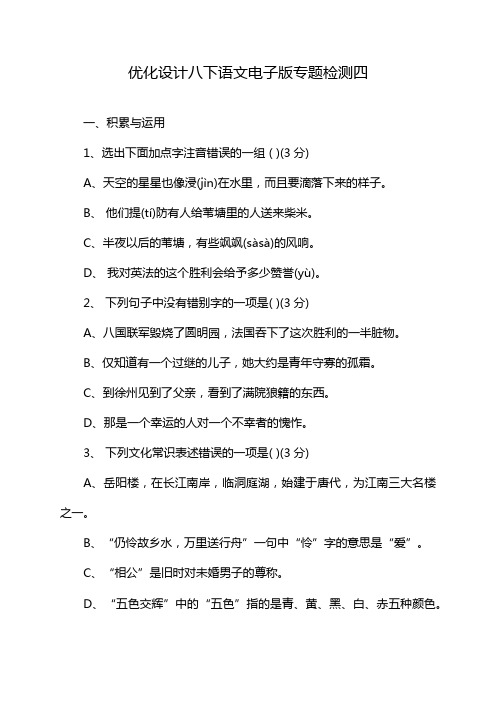 优化设计八下语文电子版专题检测四

一、积累与运用

1、选出下面加点字注音错误的一组 ( )(3 分)

A、天空的星星也像浸(jìn)在水里，而且要滴落下来的样子。

B、 他们提(tí)防有人给苇塘里的人送来柴米。

C、半夜以后的苇塘，有些飒飒(sàsà)的风响。

D、 我对英法的这个胜利会给予多少赞誉(yù)。

2、 下列句子中没有错别字的一项是( )(3 分)

A、八国联军毁烧了圆明园，法国吞下了这次胜利的一半脏物。

B、仅知道有一个过继的儿子，她大约是青年守寡的孤霜。

C、到徐州见到了父亲，看到了满院狼籍的东西。

D、那是一个幸运的人对一个不幸者的愧怍。

3、 下列文化常识表述错误的一项是( )(3 分)

A、岳阳楼，在长江南岸，临洞庭湖，始建于唐代，为江南三大名楼之一。

B、 “仍怜故乡水，万里送行舟”一句中“怜”字的意思是“爱”。

C、 “相公”是旧时对未婚男子的尊称。

D、 “五色交辉”中的“五色”指的是青、黄、黑、白、赤五种颜色。